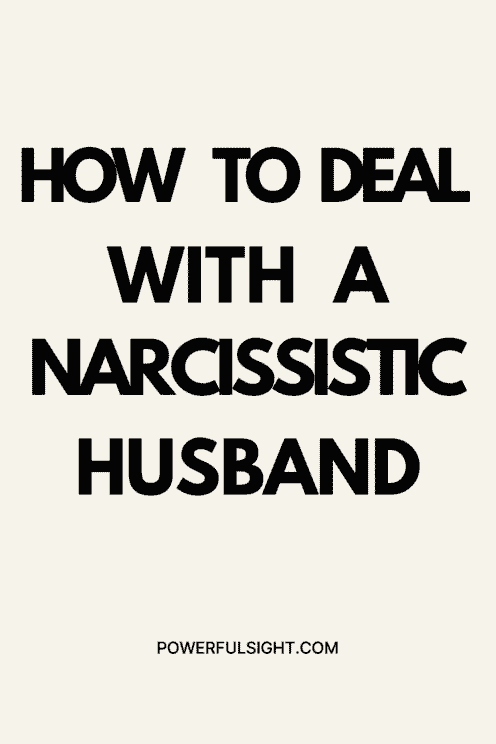 HOW TO DEAL WITH A NARCISSISTIC HUSBAND

POWERFULSIGHT.COM